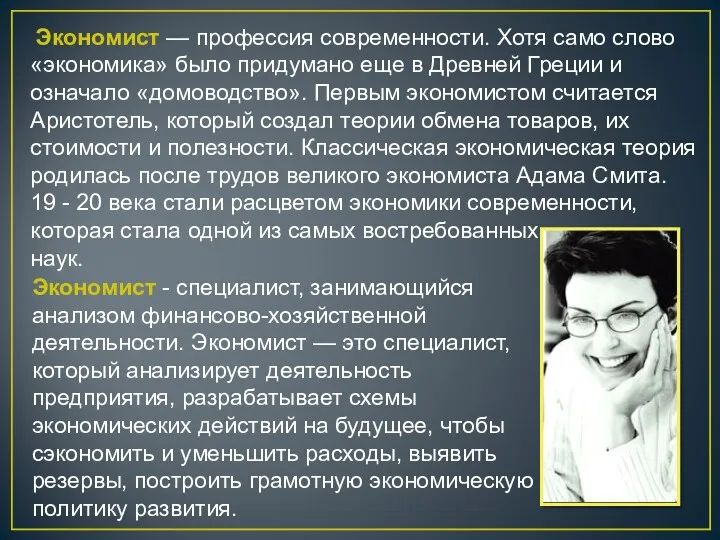 Экономист — профессия современности. Хотя само слово «экономика» было придумано еще в Древней Греции и означало «домоводство». Первым экономистом считается Аристотель, который создал теории обмена товаров, их стоимости и полезности. Классическая экономическая теория родилась после трудов великого экономиста Адама Смита. 19 - 20 века стали расцветом экономики современности, которая стала одной из самых востребованных наук.

Экономист - специалист, занимающийся анализом финансово-хозяйственной деятельности. Экономист — это специалист, который анализирует деятельность предприятия, разрабатывает схемы экономических действий на будущее, чтобы сэкономить и уменьшить расходы, выявить резервы, построить грамотную экономическую политику развития.